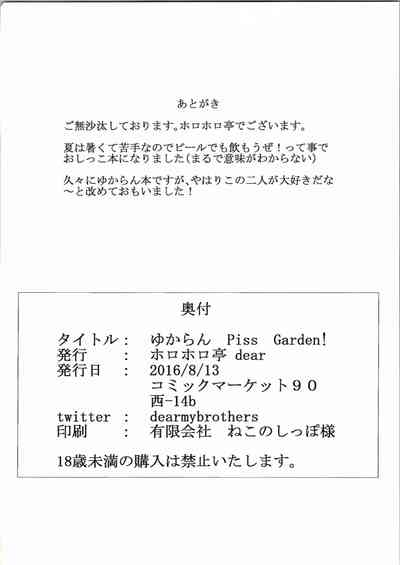 あとがき

ご無沙汰しております。ホロホロ亭でございます。

夏は暑くて苦手なのでビールでも飲もうぜ！って事でおしっこ本になりました（まるで意味がわからない）

久々にゆからん本ですが、やはりこの二人が大好きだな～と改めておもいました！

奥付

タイトル： ゆからん Piss Garden!
発行 ： ホロホロ亭 dear
発行日 ： 2016/8/13
コミックマーケット９０
西-14b
twitter ： dearmybrothers
印刷 ： 有限会社 ねこのしっぽ様

18歳未満の購入は禁止いたします。